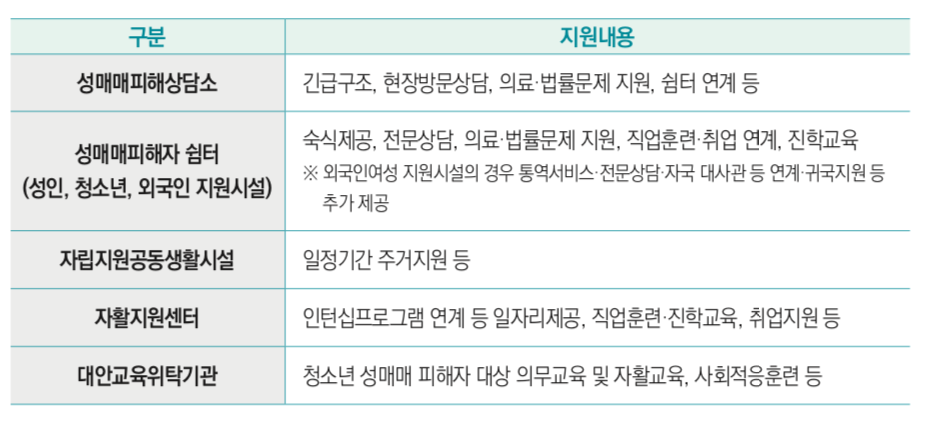 | 구분 | 지원내용 |
|---|---|
| 성매매피해상담소 | 긴급구조, 현장방문상담, 의료·법률문제 지원, 쉼터 연계 등 |
| 성매매피해자 쉼터 (성인, 청소년, 외국인 지원시설) | 숙식제공, 전문상담, 의료·법률문제 지원, 직업훈련·취업 연계, 진학교육 ※ 외국인여성 지원시설의 경우 통역서비스·전문상담·자국 대사관 등 연계·귀국지원 등 추가 제공 |
| 자립지원공동생활시설 | 일정기간 주거지원 등 |
| 자활지원센터 | 인턴십프로그램 연계 등 일자리제공, 직업훈련·진학교육, 취업지원 등 |
| 대안교육위탁기관 | 청소년 성매매 피해자 대상 의무교육 및 자활교육, 사회적응훈련 등 |